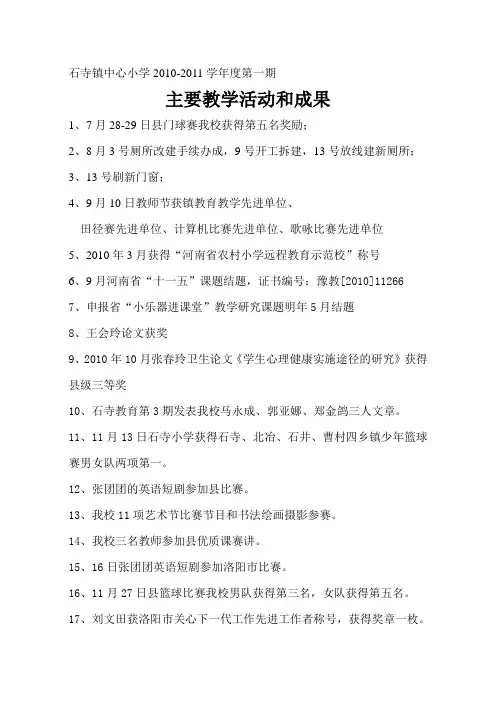 石寺镇中心小学 2010-2011 学年度第一期

主要教学活动和成果

1、7 月 28-29 日县门球赛我校获得第五名奖励；

2、8 月 3 号厕所改建手续办成，9 号开工拆建，13 号放线建新厕所；

3、13 号刷新门窗；

4、9 月 10 日教师节获镇教育教学先进单位、

田径赛先进单位、计算机比赛先进单位、歌咏比赛先进单位

5、2010 年 3 月获得“河南省农村小学远程教育示范校”称号

6、9 月河南省“十一五”课题结题，证书编号：豫教[2010]11266

7、申报省“小乐器进课堂”教学研究课题明年 5 月结题

8、王会玲论文获奖

9、2010 年 10 月张春玲卫生论文《学生心理健康实施途径的研究》获得县级三等奖

10、石寺教育第 3 期发表我校马永成、郭亚娜、郑金鸽三人文章。

11、11 月 13 日石寺小学获得石寺、北冶、石井、曹村四乡镇少年篮球赛男女队两项第一。

12、张团团的英语短剧参加县比赛。

13、我校 11 项艺术节比赛节目和书法绘画摄影参赛。

14、我校三名教师参加县优质课赛讲。

15、16 日张团团英语短剧参加洛阳市比赛。

16、11 月 27 日县篮球比赛我校男队获得第三名，女队获得第五名。

17、刘文田获洛阳市关心下一代工作先进工作者称号，获得奖章一枚。